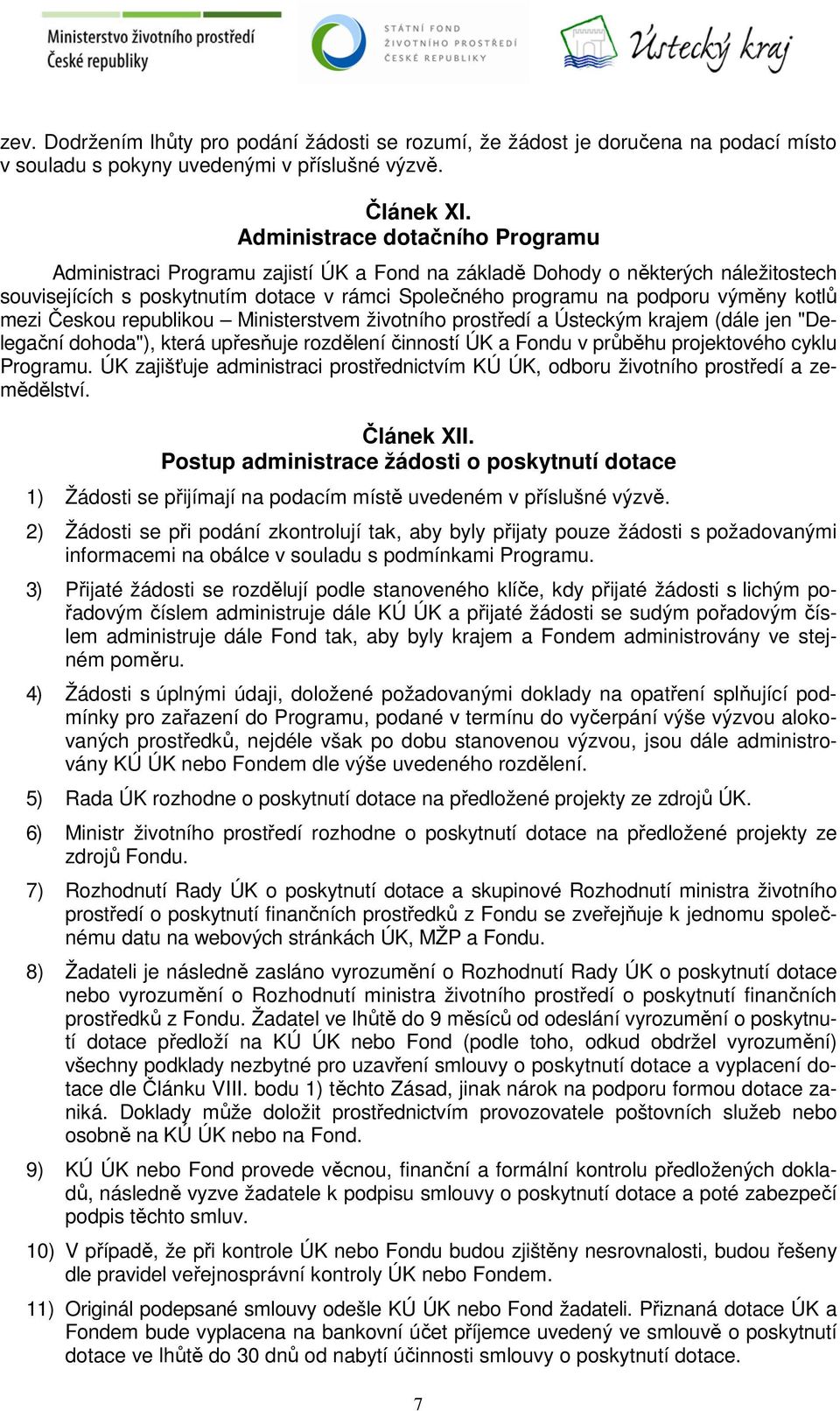 Ministerstvo životního prostředí České republiky

STÁTNÍ FOND ŽIVOTNÍHO PROSTŘEDÍ ČESKÉ REPUBLIKY

Ústecký kraj

zev. Dodržením lhůty pro podání žádosti se rozumí, že žádost je doručena na podací místo v souladu s pokyny uvedenými v příslušné výzvě.

Článek XI.
Administrace dotačního Programu

Administraci Programu zajistí ÚK a Fond na základě Dohody o některých náležitostech souvisejících s poskytnutím dotace v rámci Společného programu na podporu výměny kotlů mezi Českou republikou – Ministerstvem životního prostředí a Ústeckým krajem (dále jen "Delegační dohoda"), která upřesňuje rozdělení činností ÚK a Fondu v průběhu projektového cyklu Programu. ÚK zajišťuje administraci prostřednictvím KÚ ÚK, odboru životního prostředí a zemědělství.

Článek XII.
Postup administrace žádosti o poskytnutí dotace

1) Žádosti se přijímají na podacím místě uvedeném v příslušné výzvě.

2) Žádosti se při podání zkontrolují tak, aby byly přijaty pouze žádosti s požadovanými informacemi na obálce v souladu s podmínkami Programu.

3) Přijaté žádosti se rozdělují podle stanoveného klíče, kdy přijaté žádosti s lichým pořadovým číslem administruje dále KÚ ÚK a přijaté žádosti se sudým pořadovým číslem administruje dále Fond tak, aby byly krajem a Fondem administrovány ve stejném poměru.

4) Žádosti s úplnými údaji, doložené požadovanými doklady na opatření splňující podmínky pro zařazení do Programu, podané v termínu do vyčerpání výše výzvou alokovaných prostředků, nejdéle však po dobu stanovenou výzvou, jsou dále administrovány KÚ ÚK nebo Fondem dle výše uvedeného rozdělení.

5) Rada ÚK rozhodne o poskytnutí dotace na předložené projekty ze zdrojů ÚK.

6) Ministr životního prostředí rozhodne o poskytnutí dotace na předložené projekty ze zdrojů Fondu.

7) Rozhodnutí Rady ÚK o poskytnutí dotace a skupinové Rozhodnutí ministra životního prostředí o poskytnutí finančních prostředků z Fondu se zveřejňuje k jednomu společnému datu na webových stránkách ÚK, MŽP a Fondu.

8) Žadateli je následně zasláno vyrozumění o Rozhodnutí Rady ÚK o poskytnutí dotace nebo vyrozumění o Rozhodnutí ministra životního prostředí o poskytnutí finančních prostředků z Fondu. Žadatel ve lhůtě do 9 měsíců od odeslání vyrozumění o poskytnutí dotace předloží na KÚ ÚK nebo Fond (podle toho, odkud obdržel vyrozumění) všechny podklady nezbytné pro uzavření smlouvy o poskytnutí dotace a vyplacení dotace dle Článku VIII. bodu 1) těchto Zásad, jinak nárok na podporu formou dotace zaniká. Doklady může doložit prostřednictvím provozovatele poštovních služeb nebo osobně na KÚ ÚK nebo na Fond.

9) KÚ ÚK nebo Fond provede věcnou, finanční a formální kontrolu předložených dokladů, následně vyzve žadatele k podpisu smlouvy o poskytnutí dotace a poté zabezpečí podpis těchto smluv.

10) V případě, že při kontrole ÚK nebo Fondu budou zjištěny nesrovnalosti, budou řešeny dle pravidel veřejnosprávní kontroly ÚK nebo Fondem.

11) Originál podepsané smlouvy odešle KÚ ÚK nebo Fond žadateli. Přiznaná dotace ÚK a Fondem bude vyplacena na bankovní účet příjemce uvedený ve smlouvě o poskytnutí dotace ve lhůtě do 30 dnů od nabytí účinnosti smlouvy o poskytnutí dotace.

7